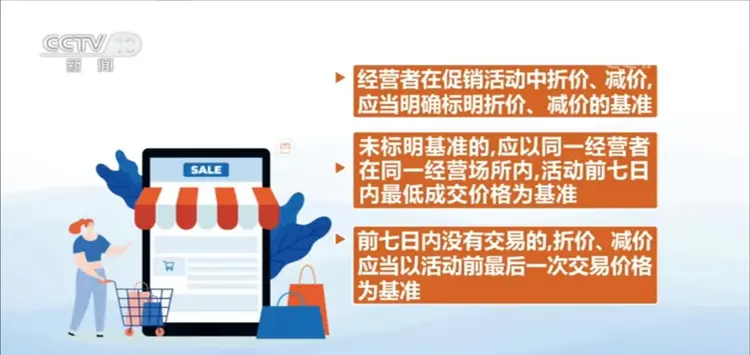 CCTV 13
新闻

SALE

经营者在促销活动中折价、减价,应当明确标明折价、减价的基准

未标明基准的,应以同一经营者在同一经营场所内,活动前七日内最低成交价格为基准

前七日内没有交易的,折价、减价应当以活动前最后一次交易价格为基准